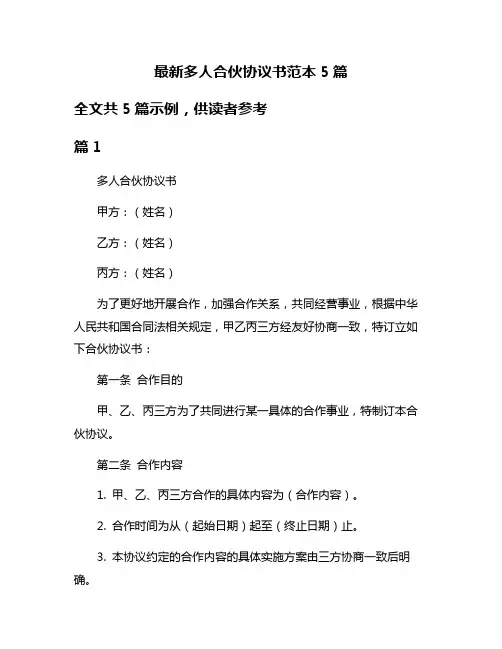 最新多人合伙协议书范本 5 篇

全文共 5 篇示例，供读者参考

篇 1

多人合伙协议书

甲方：（姓名）

乙方：（姓名）

丙方：（姓名）

为了更好地开展合作，加强合作关系，共同经营事业，根据中华人民共和国合同法相关规定，甲乙丙三方经友好协商一致，特订立如下合伙协议书：

第一条 合作目的

甲、乙、丙三方为了共同进行某一具体的合作事业，特制订本合伙协议。

第二条 合作内容

1. 甲、乙、丙三方合作的具体内容为（合作内容）。

2. 合作时间为从（起始日期）起至（终止日期）止。

3. 本协议约定的合作内容的具体实施方案由三方协商一致后明确。